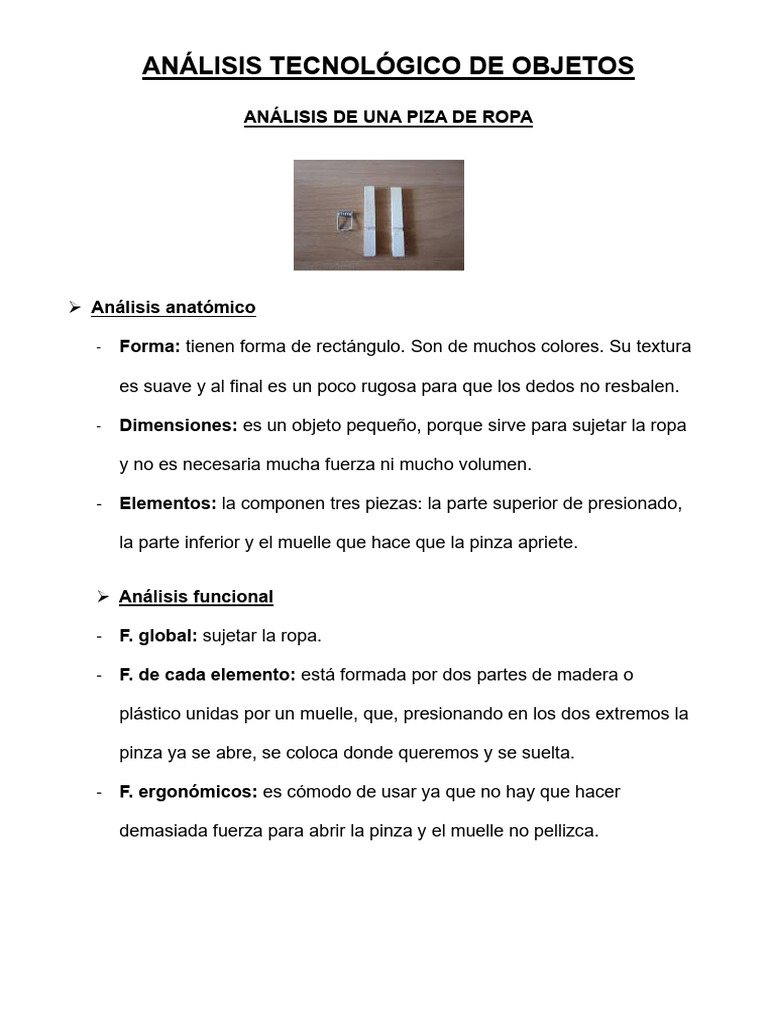 ANÁLISIS TECNOLÓGICO DE OBJETOS

ANÁLISIS DE UNA PIZA DE ROPA

➢ Análisis anatómico

- Forma: tienen forma de rectángulo. Son de muchos colores. Su textura es suave y al final es un poco rugosa para que los dedos no resbalen.

- Dimensiones: es un objeto pequeño, porque sirve para sujetar la ropa y no es necesaria mucha fuerza ni mucho volumen.

- Elementos: la componen tres piezas: la parte superior de presionado, la parte inferior y el muelle que hace que la pinza apriete.

➢ Análisis funcional

- F. global: sujetar la ropa.

- F. de cada elemento: está formada por dos partes de madera o plástico unidas por un muelle, que, presionando en los dos extremos la pinza ya se abre, se coloca donde queremos y se suelta.

- F. ergonómicos: es cómodo de usar ya que no hay que hacer demasiada fuerza para abrir la pinza y el muelle no pellizca.